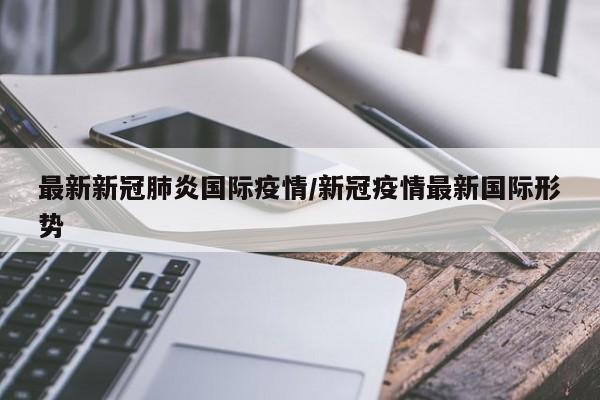 最新新冠肺炎国际疫情/新冠疫情最新国际形势